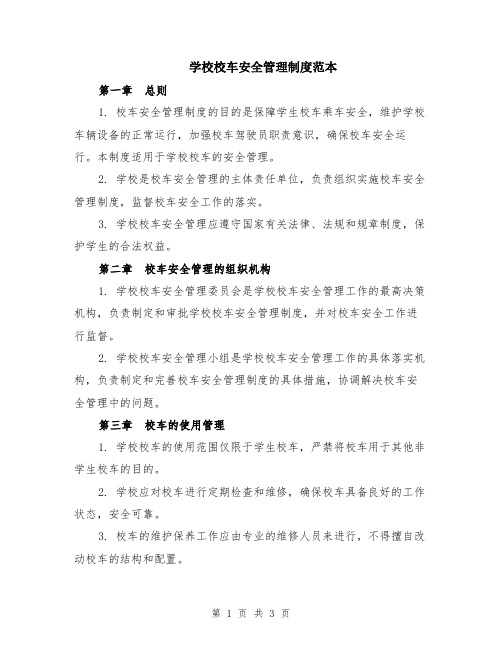 学校校车安全管理制度范本

第一章　总则

1. 校车安全管理制度的目的是保障学生校车乘车安全，维护学校车辆设备的正常运行，加强校车驾驶员职责意识，确保校车安全运行。本制度适用于学校校车的安全管理。

2. 学校是校车安全管理的主体责任单位，负责组织实施校车安全管理制度，监督校车安全工作的落实。

3. 学校校车安全管理应遵守国家有关法律、法规和规章制度，保护学生的合法权益。

第二章　校车安全管理的组织机构

1. 学校校车安全管理委员会是学校校车安全管理工作的最高决策机构，负责制定和审批学校校车安全管理制度，并对校车安全工作进行监督。

2. 学校校车安全管理小组是学校校车安全管理工作的具体落实机构，负责制定和完善校车安全管理制度的具体措施，协调解决校车安全管理中的问题。

第三章　校车的使用管理

1. 学校校车的使用范围仅限于学生校车，严禁将校车用于其他非学生校车的目的。

2. 学校应对校车进行定期检查和维修，确保校车具备良好的工作状态，安全可靠。

3. 校车的维护保养工作应由专业的维修人员来进行，不得擅自改动校车的结构和配置。

第 1 页 共 3 页